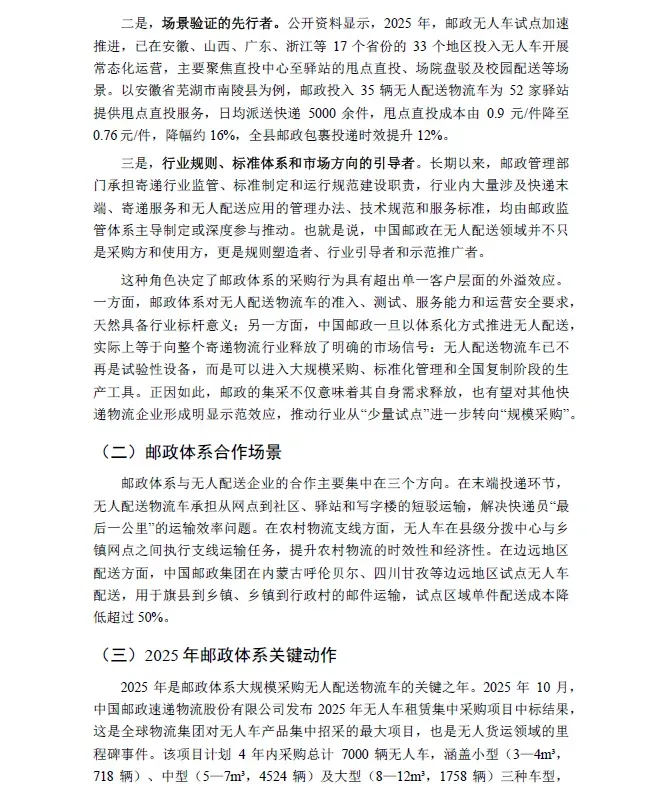 二是，场景验证的先行者。公开资料显示，2025 年，邮政无人车试点加速推进，已在安徽、山西、广东、浙江等 17 个省份的 33 个地区投入无人车开展常态化运营，主要聚焦直投中心至驿站的甩点直投、场院盘驳及校园配送等场景。以安徽省芜湖市南陵县为例，邮政投入 35 辆无人配送物流车为 52 家驿站提供甩点直投服务，日均派送快递 5000 余件，甩点直投成本由 0.9 元/件降至 0.76 元/件，降幅约 16%，全县邮政包裹投递时效提升 12%。

三是，行业规则、标准体系和市场方向的引导者。长期以来，邮政管理部门承担寄递行业监管、标准制定和运行规范建设职责，行业内大量涉及快递末端、寄递服务和无人配送应用的管理办法、技术规范和服务标准，均由邮政监管体系主导制定或深度参与推动。也就是说，中国邮政在无人配送领域并不只是采购方和使用方，更是规则塑造者、行业引导者和示范推广者。

这种角色决定了邮政体系的采购行为具有超出单一客户层面的外溢效应。一方面，邮政体系对无人配送物流车的准入、测试、服务能力和运营安全要求，天然具备行业标杆意义；另一方面，中国邮政一旦以体系化方式推进无人配送，实际上等于向整个寄递物流行业释放了明确的市场信号：无人配送物流车已不再是试验性设备，而是可以进入大规模采购、标准化管理和全国复制阶段的生产工具。正因如此，邮政的集采不仅意味着其自身需求释放，也有望对其他快递物流企业形成明显示范效应，推动行业从“少量试点”进一步转向“规模采购”。

（二）邮政体系合作场景

邮政体系与无人配送企业的合作主要集中在三个方向。在末端投递环节，无人配送物流车承担从网点到社区、驿站和写字楼的短驳运输，解决快递员“最后一公里”的运输效率问题。在农村物流支线方面，无人车在县级分拨中心与乡镇网点之间执行支线运输任务，提升农村物流的时效性和经济性。在边远地区配送方面，中国邮政集团在内蒙古呼伦贝尔、四川甘孜等边远地区试点无人车配送，用于旗县到乡镇、乡镇到行政村的邮件运输，试点区域单件配送成本降低超过 50%。

（三）2025 年邮政体系关键动作

2025 年是邮政体系大规模采购无人配送物流车的关键之年。2025 年 10 月，中国邮政速递物流股份有限公司发布 2025 年无人车租赁集中采购项目中标结果，这是全球物流集团对无人车产品集中招采的最大项目，也是无人货运领域的里程碑事件。该项目计划 4 年内采购总计 7000 辆无人车，涵盖小型（3—4m³，718 辆）、中型（5—7m³，4524 辆）及大型（8—12m³，1758 辆）三种车型，